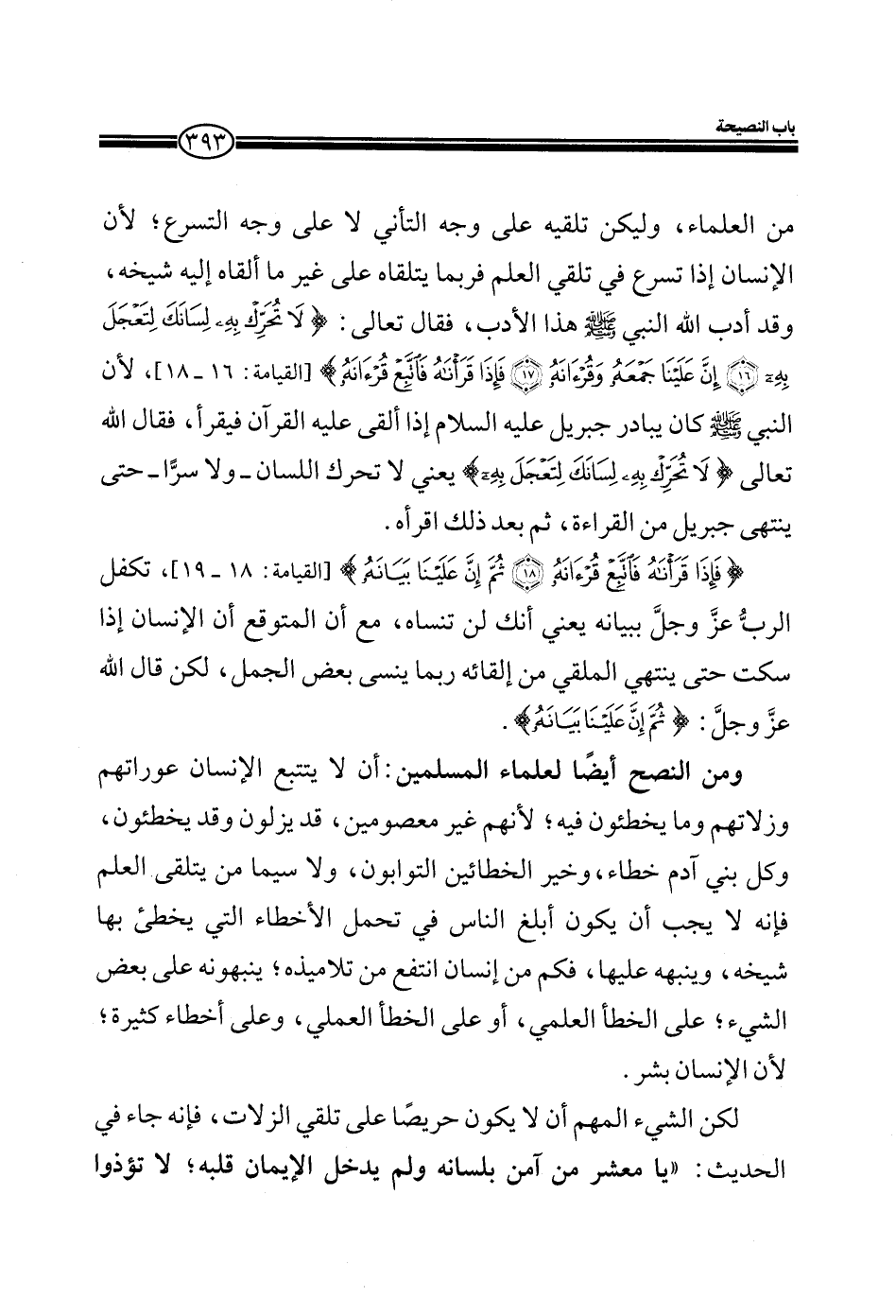 باب النصيحة ٣٩٣

من العلماء، وليكن تلقيه على وجه التأني لا على وجه التسرع؛ لأن الإنسان إذا تسرع في تلقي العلم فربما يتلقاه على غير ما ألقاه إليه شيخه، وقد أدب الله النبي ﷺ هذا الأدب، فقال تعالى: ﴿لَا تُحَرِّكْ بِهِۦ لِسَانَكَ لِتَعْجَلَ بِهِۦٓ ﴿١٦﴾ إِنَّ عَلَيْنَا جَمْعَهُۥ وَقُرْءَانَهُۥ ﴿١٧﴾ فَإِذَا قَرَأْنَٰهُ فَٱتَّبِعْ قُرْءَانَهُۥ﴾ [القيامة: ١٦ ـ ١٨]، لأن النبي ﷺ كان يبادر جبريل عليه السلام إذا ألقى عليه القرآن فيقرأ، فقال الله تعالى ﴿لَا تُحَرِّكْ بِهِۦ لِسَانَكَ لِتَعْجَلَ بِهِۦٓ﴾ يعني لا تحرك اللسان ـ ولا سرًّا ـ حتى ينتهي جبريل من القراءة، ثم بعد ذلك اقرأه.

﴿فَإِذَا قَرَأْنَٰهُ فَٱتَّبِعْ قُرْءَانَهُۥ ﴿١٨﴾ ثُمَّ إِنَّ عَلَيْنَا بَيَانَهُۥ﴾ [القيامة: ١٨ ـ ١٩]، تكفل الربُّ عزَّ وجلَّ ببيانه يعني أنك لن تنساه، مع أن المتوقع أن الإنسان إذا سكت حتى ينتهي الملقي من إلقائه ربما ينسى بعض الجمل، لكن قال الله عزَّ وجلَّ: ﴿ثُمَّ إِنَّ عَلَيْنَا بَيَانَهُۥ﴾.

ومن النصح أيضًا لعلماء المسلمين: أن لا يتتبع الإنسان عوراتهم وزلاتهم وما يخطئون فيه؛ لأنهم غير معصومين، قد يزلون وقد يخطئون، وكل بني آدم خطاء، وخير الخطائين التوابون، ولا سيما من يتلقى العلم فإنه لا يجب أن يكون أبلغ الناس في تحمل الأخطاء التي يخطئ بها شيخه، وينبهه عليها، فكم من إنسان انتفع من تلاميذه؛ ينبهونه على بعض الشيء؛ على الخطأ العلمي، أو على الخطأ العملي، وعلى أخطاء كثيرة؛ لأن الإنسان بشر.

لكن الشيء المهم أن لا يكون حريصًا على تلقي الزلات، فإنه جاء في الحديث: «يا معشر من آمن بلسانه ولم يدخل الإيمان قلبه؛ لا تؤذوا